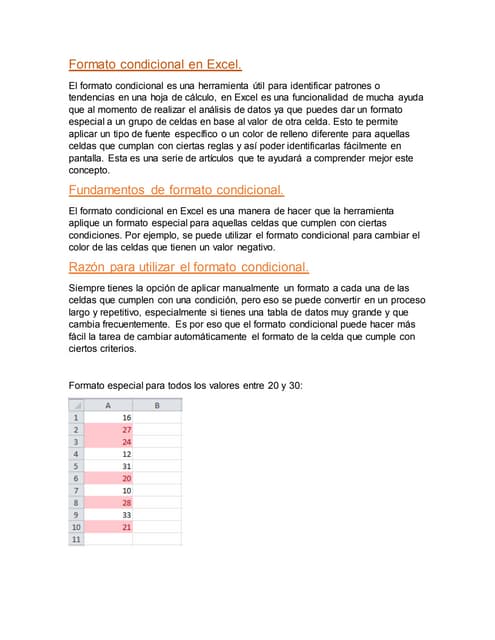 Formato condicional en Excel.

El formato condicional es una herramienta útil para identificar patrones o tendencias en una hoja de cálculo, en Excel es una funcionalidad de mucha ayuda que al momento de realizar el análisis de datos ya que puedes dar un formato especial a un grupo de celdas en base al valor de otra celda. Esto te permite aplicar un tipo de fuente específico o un color de relleno diferente para aquellas celdas que cumplan con ciertas reglas y así poder identificarlas fácilmente en pantalla. Esta es una serie de artículos que te ayudará a comprender mejor este concepto.

Fundamentos de formato condicional.

El formato condicional en Excel es una manera de hacer que la herramienta aplique un formato especial para aquellas celdas que cumplen con ciertas condiciones. Por ejemplo, se puede utilizar el formato condicional para cambiar el color de las celdas que tienen un valor negativo.

Razón para utilizar el formato condicional.

Siempre tienes la opción de aplicar manualmente un formato a cada una de las celdas que cumplen con una condición, pero eso se puede convertir en un proceso largo y repetitivo, especialmente si tienes una tabla de datos muy grande y que cambia frecuentemente. Es por eso que el formato condicional puede hacer más fácil la tarea de cambiar automáticamente el formato de la celda que cumple con ciertos criterios.

Formato especial para todos los valores entre 20 y 30:

| | A | B |
|---|---|---|
| 1 | 16 | |
| 2 | 27 | |
| 3 | 24 | |
| 4 | 12 | |
| 5 | 31 | |
| 6 | 20 | |
| 7 | 10 | |
| 8 | 28 | |
| 9 | 33 | |
| 10 | 21 | |
| 11 | | |